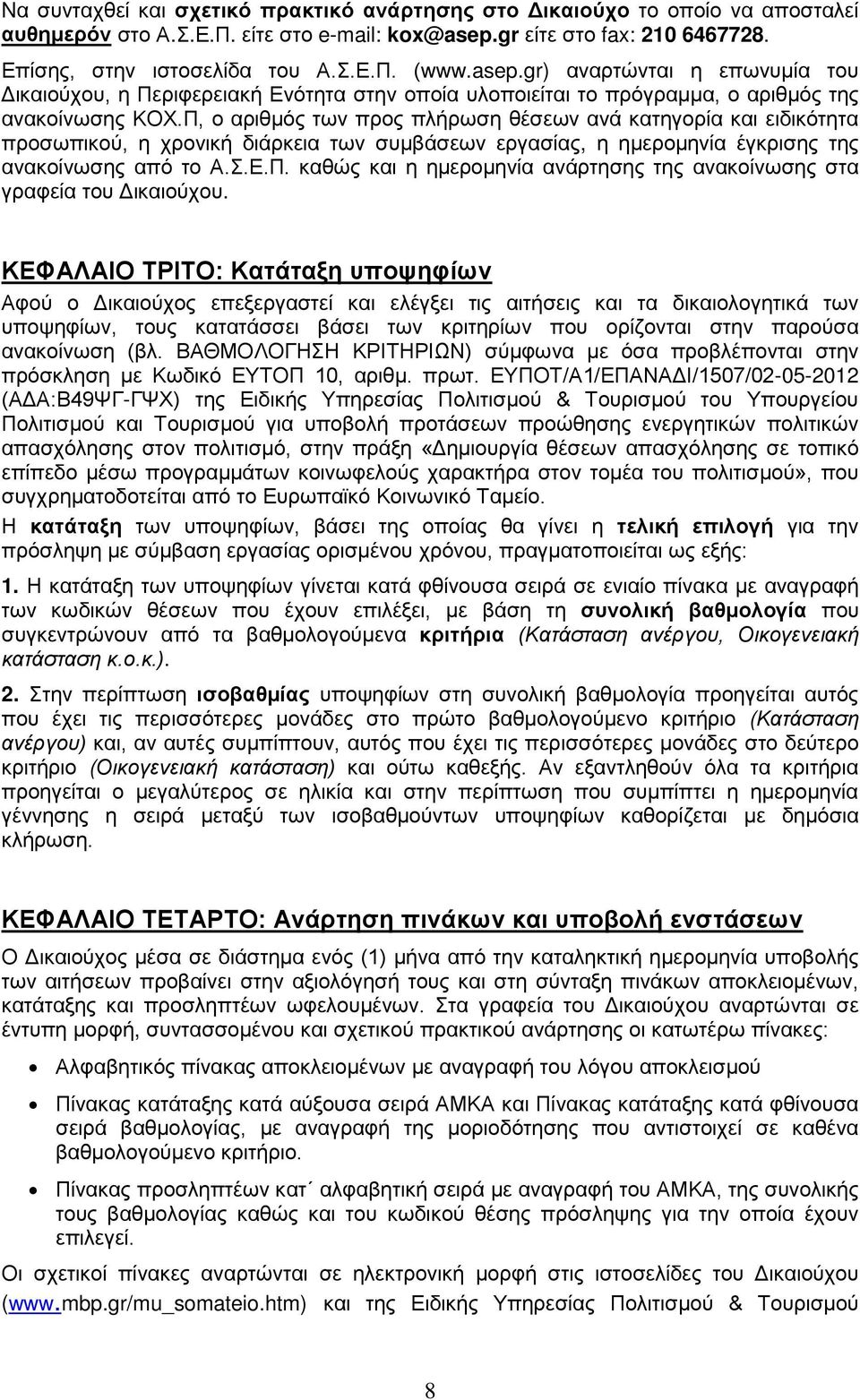 Να συνταχθεί και σχετικό πρακτικό ανάρτησης στο Δικαιούχο το οποίο να αποσταλεί αυθημερόν στο Α.Σ.Ε.Π. είτε στο e-mail: kox@asep.gr είτε στο fax: 210 6467728.

Επίσης, στην ιστοσελίδα του Α.Σ.Ε.Π. (www.asep.gr) αναρτώνται η επωνυμία του Δικαιούχου, η Περιφερειακή Ενότητα στην οποία υλοποιείται το πρόγραμμα, ο αριθμός της ανακοίνωσης ΚΟΧ.Π, ο αριθμός των προς πλήρωση θέσεων ανά κατηγορία και ειδικότητα προσωπικού, η χρονική διάρκεια των συμβάσεων εργασίας, η ημερομηνία έγκρισης της ανακοίνωσης από το Α.Σ.Ε.Π. καθώς και η ημερομηνία ανάρτησης της ανακοίνωσης στα γραφεία του Δικαιούχου.

ΚΕΦΑΛΑΙΟ ΤΡΙΤΟ: Κατάταξη υποψηφίων

Αφού ο Δικαιούχος επεξεργαστεί και ελέγξει τις αιτήσεις και τα δικαιολογητικά των υποψηφίων, τους κατατάσσει βάσει των κριτηρίων που ορίζονται στην παρούσα ανακοίνωση (βλ. ΒΑΘΜΟΛΟΓΗΣΗ ΚΡΙΤΗΡΙΩΝ) σύμφωνα με όσα προβλέπονται στην πρόσκληση με Κωδικό ΕΥΤΟΠ 10, αριθμ. πρωτ. ΕΥΠΟΤ/Α1/ΕΠΑΝΑΔΙ/1507/02-05-2012 (ΑΔΑ:Β49ΨΓ-ΓΨΧ) της Ειδικής Υπηρεσίας Πολιτισμού & Τουρισμού του Υπουργείου Πολιτισμού και Τουρισμού για υποβολή προτάσεων προώθησης ενεργητικών πολιτικών απασχόλησης στον πολιτισμό, στην πράξη «Δημιουργία θέσεων απασχόλησης σε τοπικό επίπεδο μέσω προγραμμάτων κοινωφελούς χαρακτήρα στον τομέα του πολιτισμού», που συγχρηματοδοτείται από το Ευρωπαϊκό Κοινωνικό Ταμείο.

Η κατάταξη των υποψηφίων, βάσει της οποίας θα γίνει η τελική επιλογή για την πρόσληψη με σύμβαση εργασίας ορισμένου χρόνου, πραγματοποιείται ως εξής:

1. Η κατάταξη των υποψηφίων γίνεται κατά φθίνουσα σειρά σε ενιαίο πίνακα με αναγραφή των κωδικών θέσεων που έχουν επιλέξει, με βάση τη συνολική βαθμολογία που συγκεντρώνουν από τα βαθμολογούμενα κριτήρια (Κατάσταση ανέργου, Οικογενειακή κατάσταση κ.ο.κ.).

2. Στην περίπτωση ισοβαθμίας υποψηφίων στη συνολική βαθμολογία προηγείται αυτός που έχει τις περισσότερες μονάδες στο πρώτο βαθμολογούμενο κριτήριο (Κατάσταση ανέργου) και, αν αυτές συμπίπτουν, αυτός που έχει τις περισσότερες μονάδες στο δεύτερο κριτήριο (Οικογενειακή κατάσταση) και ούτω καθεξής. Αν εξαντληθούν όλα τα κριτήρια προηγείται ο μεγαλύτερος σε ηλικία και στην περίπτωση που συμπίπτει η ημερομηνία γέννησης η σειρά μεταξύ των ισοβαθμούντων υποψηφίων καθορίζεται με δημόσια κλήρωση.

ΚΕΦΑΛΑΙΟ ΤΕΤΑΡΤΟ: Ανάρτηση πινάκων και υποβολή ενστάσεων

Ο Δικαιούχος μέσα σε διάστημα ενός (1) μήνα από την καταληκτική ημερομηνία υποβολής των αιτήσεων προβαίνει στην αξιολόγησή τους και στη σύνταξη πινάκων αποκλειομένων, κατάταξης και προσληπτέων ωφελουμένων. Στα γραφεία του Δικαιούχου αναρτώνται σε έντυπη μορφή, συντασσομένου και σχετικού πρακτικού ανάρτησης οι κατωτέρω πίνακες:

• Αλφαβητικός πίνακας αποκλειομένων με αναγραφή του λόγου αποκλεισμού

• Πίνακας κατάταξης κατά αύξουσα σειρά ΑΜΚΑ και Πίνακας κατάταξης κατά φθίνουσα σειρά βαθμολογίας, με αναγραφή της μοριοδότησης που αντιστοιχεί σε καθένα βαθμολογούμενο κριτήριο.

• Πίνακας προσληπτέων κατ΄ αλφαβητική σειρά με αναγραφή του ΑΜΚΑ, της συνολικής τους βαθμολογίας καθώς και του κωδικού θέσης πρόσληψης για την οποία έχουν επιλεγεί.

Οι σχετικοί πίνακες αναρτώνται σε ηλεκτρονική μορφή στις ιστοσελίδες του Δικαιούχου (www.mbp.gr/mu_somateio.htm) και της Ειδικής Υπηρεσίας Πολιτισμού & Τουρισμού

8